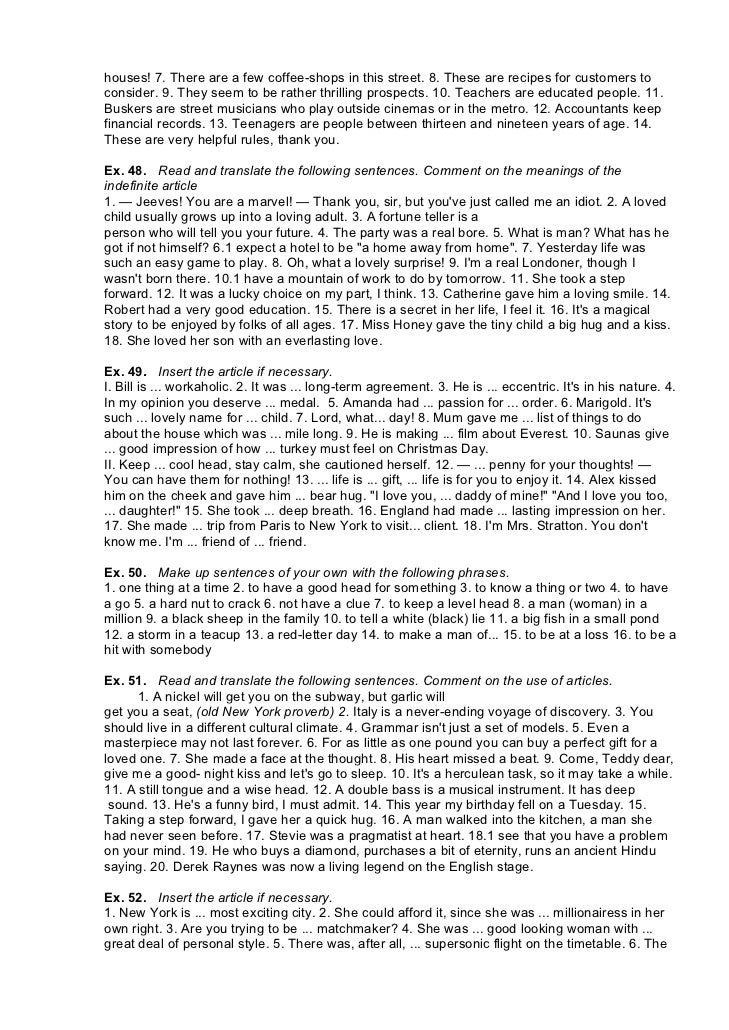 houses! 7. There are a few coffee-shops in this street. 8. These are recipes for customers to consider. 9. They seem to be rather thrilling prospects. 10. Teachers are educated people. 11. Buskers are street musicians who play outside cinemas or in the metro. 12. Accountants keep financial records. 13. Teenagers are people between thirteen and nineteen years of age. 14. These are very helpful rules, thank you.

Ex. 48. Read and translate the following sentences. Comment on the meanings of the indefinite article
1. — Jeeves! You are a marvel! — Thank you, sir, but you've just called me an idiot. 2. A loved child usually grows up into a loving adult. 3. A fortune teller is a person who will tell you your future. 4. The party was a real bore. 5. What is man? What has he got if not himself? 6.1 expect a hotel to be "a home away from home". 7. Yesterday life was such an easy game to play. 8. Oh, what a lovely surprise! 9. I'm a real Londoner, though I wasn't born there. 10.1 have a mountain of work to do by tomorrow. 11. She took a step forward. 12. It was a lucky choice on my part, I think. 13. Catherine gave him a loving smile. 14. Robert had a very good education. 15. There is a secret in her life, I feel it. 16. It's a magical story to be enjoyed by folks of all ages. 17. Miss Honey gave the tiny child a big hug and a kiss. 18. She loved her son with an everlasting love.

Ex. 49. Insert the article if necessary.
I. Bill is ... workaholic. 2. It was ... long-term agreement. 3. He is ... eccentric. It's in his nature. 4. In my opinion you deserve ... medal. 5. Amanda had ... passion for ... order. 6. Marigold. It's such ... lovely name for ... child. 7. Lord, what... day! 8. Mum gave me ... list of things to do about the house which was ... mile long. 9. He is making ... film about Everest. 10. Saunas give ... good impression of how ... turkey must feel on Christmas Day.
II. Keep ... cool head, stay calm, she cautioned herself. 12. — ... penny for your thoughts! — You can have them for nothing! 13. ... life is ... gift, ... life is for you to enjoy it. 14. Alex kissed him on the cheek and gave him ... bear hug. "I love you, ... daddy of mine!" "And I love you too, ... daughter!" 15. She took ... deep breath. 16. England had made ... lasting impression on her. 17. She made ... trip from Paris to New York to visit... client. 18. I'm Mrs. Stratton. You don't know me. I'm ... friend of ... friend.

Ex. 50. Make up sentences of your own with the following phrases.
1. one thing at a time 2. to have a good head for something 3. to know a thing or two 4. to have a go 5. a hard nut to crack 6. not have a clue 7. to keep a level head 8. a man (woman) in a million 9. a black sheep in the family 10. to tell a white (black) lie 11. a big fish in a small pond 12. a storm in a teacup 13. a red-letter day 14. to make a man of... 15. to be at a loss 16. to be a hit with somebody

Ex. 51. Read and translate the following sentences. Comment on the use of articles.
1. A nickel will get you on the subway, but garlic will get you a seat, (old New York proverb) 2. Italy is a never-ending voyage of discovery. 3. You should live in a different cultural climate. 4. Grammar isn't just a set of models. 5. Even a masterpiece may not last forever. 6. For as little as one pound you can buy a perfect gift for a loved one. 7. She made a face at the thought. 8. His heart missed a beat. 9. Come, Teddy dear, give me a good- night kiss and let's go to sleep. 10. It's a herculean task, so it may take a while. 11. A still tongue and a wise head. 12. A double bass is a musical instrument. It has deep sound. 13. He's a funny bird, I must admit. 14. This year my birthday fell on a Tuesday. 15. Taking a step forward, I gave her a quick hug. 16. A man walked into the kitchen, a man she had never seen before. 17. Stevie was a pragmatist at heart. 18.1 see that you have a problem on your mind. 19. He who buys a diamond, purchases a bit of eternity, runs an ancient Hindu saying. 20. Derek Raynes was now a living legend on the English stage.

Ex. 52. Insert the article if necessary.
1. New York is ... most exciting city. 2. She could afford it, since she was ... millionairess in her own right. 3. Are you trying to be ... matchmaker? 4. She was ... good looking woman with ... great deal of personal style. 5. There was, after all, ... supersonic flight on the timetable. 6. The